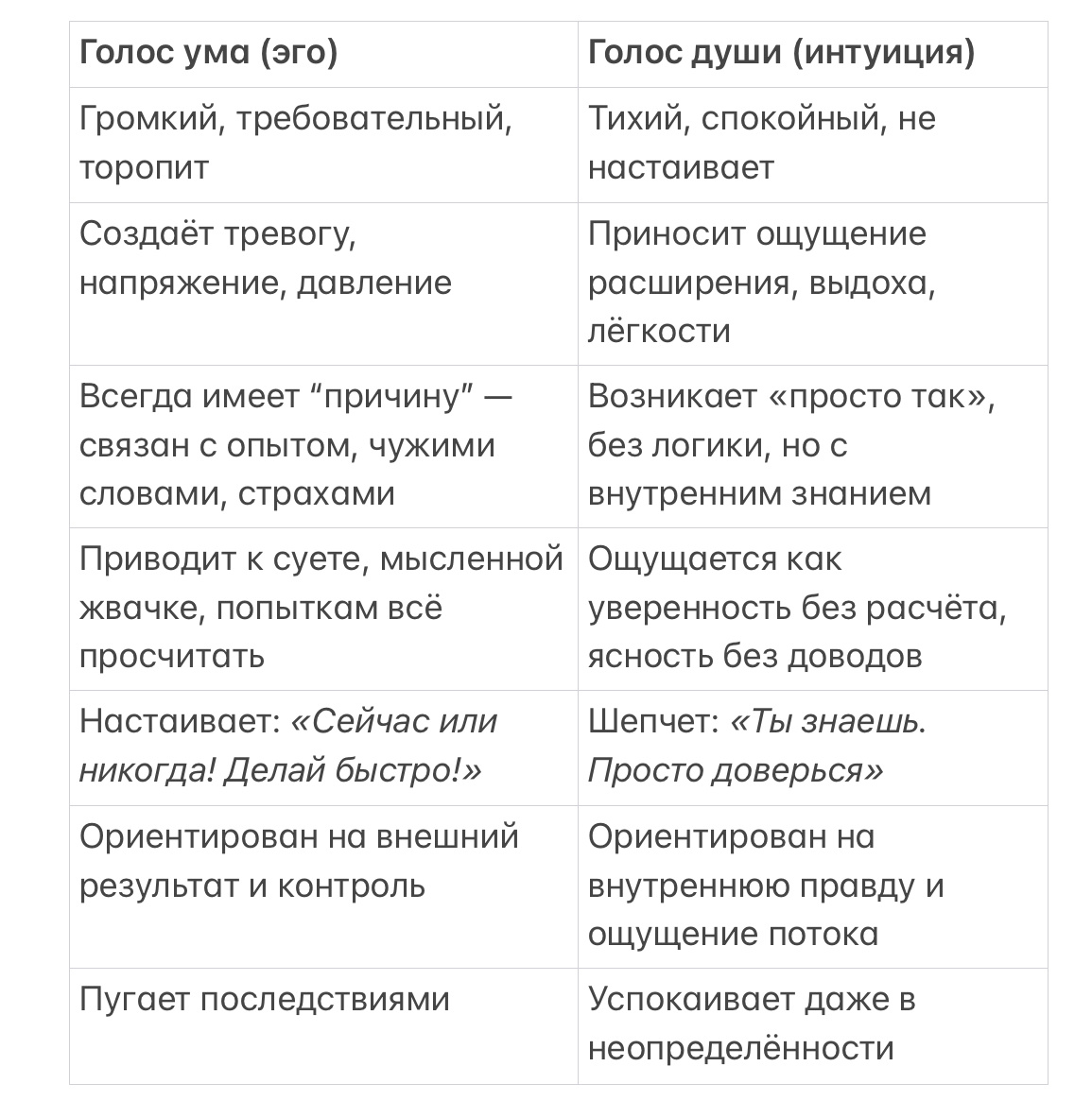 | Голос ума (эго) | Голос души (интуиция) |
|---|---|
| Громкий, требовательный, торопит | Тихий, спокойный, не настаивает |
| Создаёт тревогу, напряжение, давление | Приносит ощущение расширения, выдоха, лёгкости |
| Всегда имеет “причину” — связан с опытом, чужими словами, страхами | Возникает «просто так», без логики, но с внутренним знанием |
| Приводит к суете, мысленной жвачке, попыткам всё просчитать | Ощущается как уверенность без расчёта, ясность без доводов |
| Настаивает: «Сейчас или никогда! Делай быстро!» | Шепчет: «Ты знаешь. Просто доверься» |
| Ориентирован на внешний результат и контроль | Ориентирован на внутреннюю правду и ощущение потока |
| Пугает последствиями | Успокаивает даже в неопределённости |